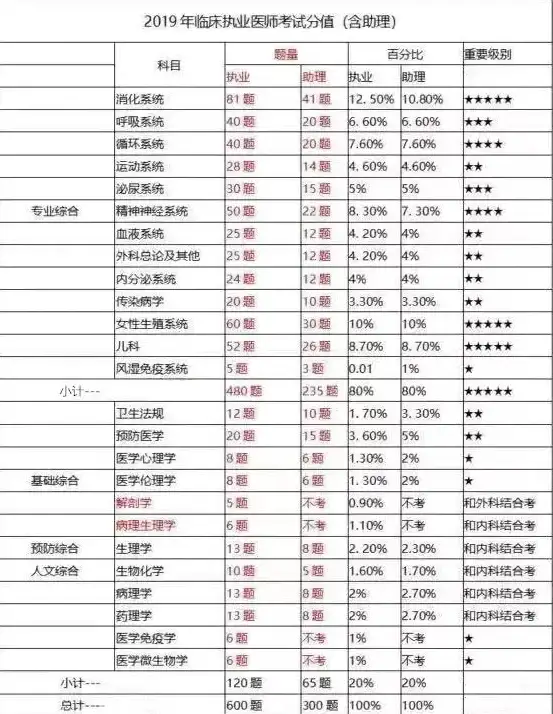 2019 年临床执业医师考试分值（含助理）

| | 科目 | 题量 | | 百分比 | | 重要级别 |
|---|---|---|---|---|---|---|
| | | 执业 | 助理 | 执业 | 助理 | |
| | 消化系统 | 81 题 | 41 题 | 12. 50% | 10.80% | ★★★★★ |
| | 呼吸系统 | 40 题 | 20 题 | 6. 60% | 6. 60% | ★★★ |
| | 循环系统 | 40 题 | 20 题 | 7.60% | 7.60% | ★★★★ |
| | 运动系统 | 28 题 | 14 题 | 4. 60% | 4.60% | ★★ |
| | 泌尿系统 | 30 题 | 15 题 | 5% | 5% | ★★★ |
| 专业综合 | 精神神经系统 | 50 题 | 22 题 | 8. 30% | 7. 30% | ★★★★ |
| | 血液系统 | 25 题 | 12 题 | 4. 20% | 4% | ★★ |
| | 外科总论及其他 | 25 题 | 12 题 | 4. 20% | 4% | ★★ |
| | 内分泌系统 | 24 题 | 12 题 | 4% | 4% | ★★ |
| | 传染病学 | 20 题 | 10 题 | 3.30% | 3.30% | ★★ |
| | 女性生殖系统 | 60 题 | 30 题 | 10% | 10% | ★★★★★ |
| | 儿科 | 52 题 | 26 题 | 8.70% | 8. 70% | ★★★★★ |
| | 风湿免疫系统 | 5 题 | 3 题 | 0.01 | 1% | ★ |
| 小计--- | | 480 题 | 235 题 | 80% | 80% | ★★★★★ |
| | 卫生法规 | 12 题 | 10 题 | 1. 70% | 3. 30% | ★★ |
| | 预防医学 | 20 题 | 15 题 | 3. 60% | 5% | ★★ |
| | 医学心理学 | 8 题 | 6 题 | 1.30% | 2% | ★ |
| 基础综合 | 医学伦理学 | 8 题 | 6 题 | 1. 30% | 2% | ★ |
| | 解剖学 | 5 题 | 不考 | 0.90% | 不考 | 和外科结合考 |
| | 病理生理学 | 6 题 | 不考 | 1.10% | 不考 | 和内科结合考 |
| 预防综合 | 生理学 | 13 题 | 8 题 | 2. 20% | 2.30% | 和内科结合考 |
| 人文综合 | 生物化学 | 10 题 | 5 题 | 1.60% | 1.70% | 和内科结合考 |
| | 病理学 | 13 题 | 8 题 | 2% | 2.70% | 和内科结合考 |
| | 药理学 | 13 题 | 8 题 | 2% | 2.70% | 和内科结合考 |
| | 医学免疫学 | 6 题 | 不考 | 1% | 不考 | ★ |
| | 医学微生物学 | 6 题 | 不考 | 1% | 不考 | ★ |
| 小计--- | | 120 题 | 65 题 | 20% | 20% | |
| 总计---- | | 600 题 | 300 题 | 100% | 100% | |